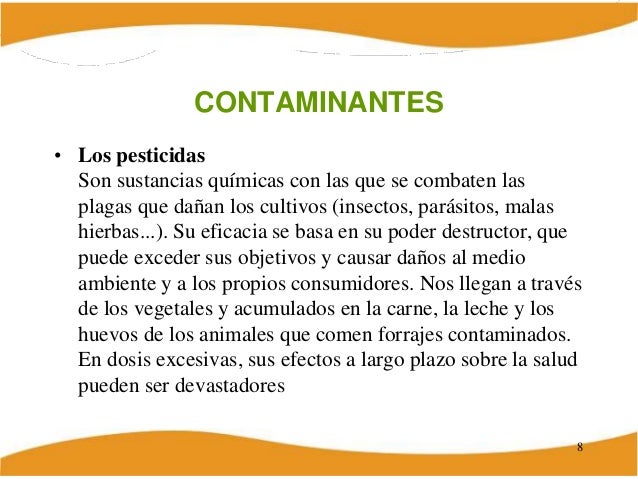 CONTAMINANTES

• Los pesticidas
Son sustancias químicas con las que se combaten las plagas que dañan los cultivos (insectos, parásitos, malas hierbas...). Su eficacia se basa en su poder destructor, que puede exceder sus objetivos y causar daños al medio ambiente y a los propios consumidores. Nos llegan a través de los vegetales y acumulados en la carne, la leche y los huevos de los animales que comen forrajes contaminados. En dosis excesivas, sus efectos a largo plazo sobre la salud pueden ser devastadores

8